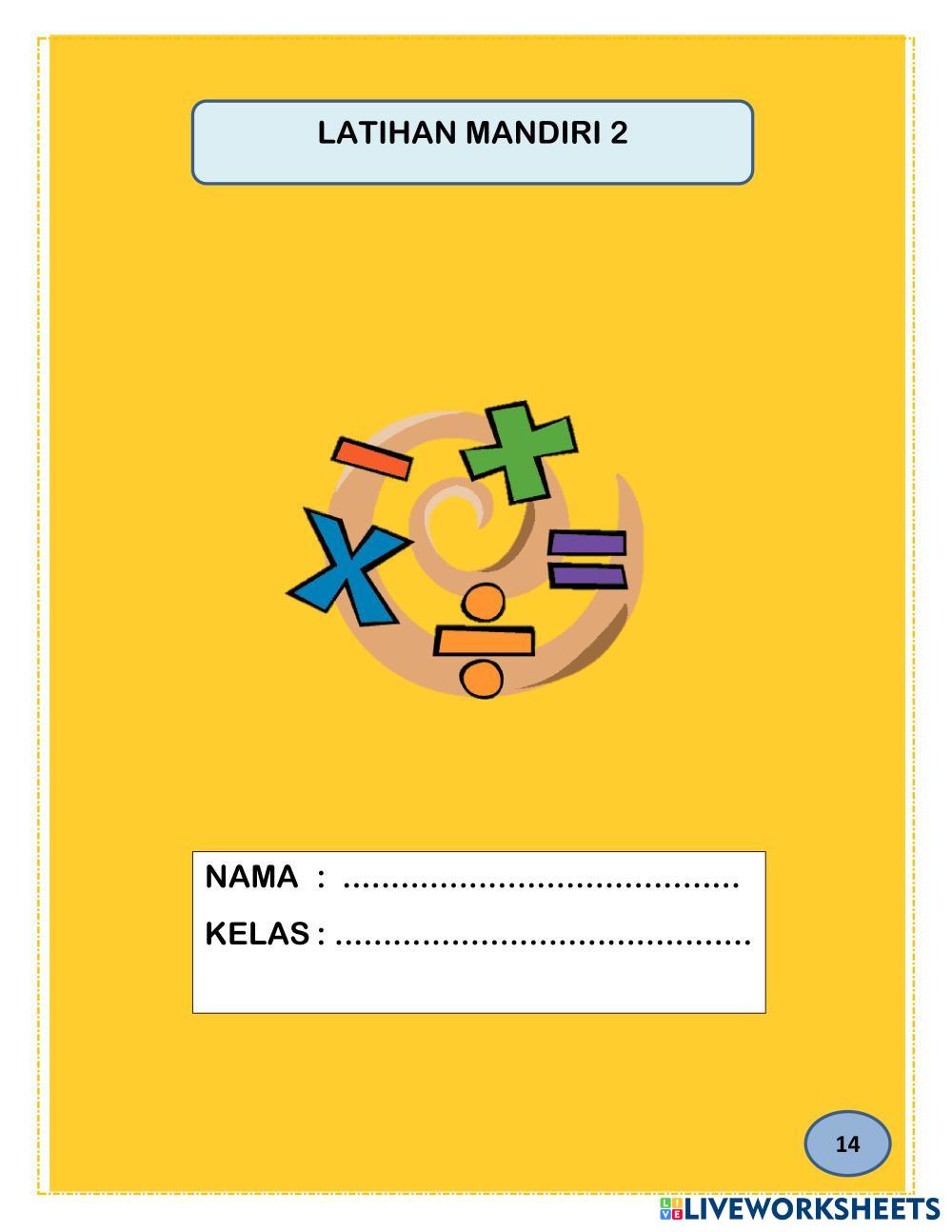 LATIHAN MANDIRI 2

NAMA : ____
KELAS : ____

14

LIVEWORKSHEETS